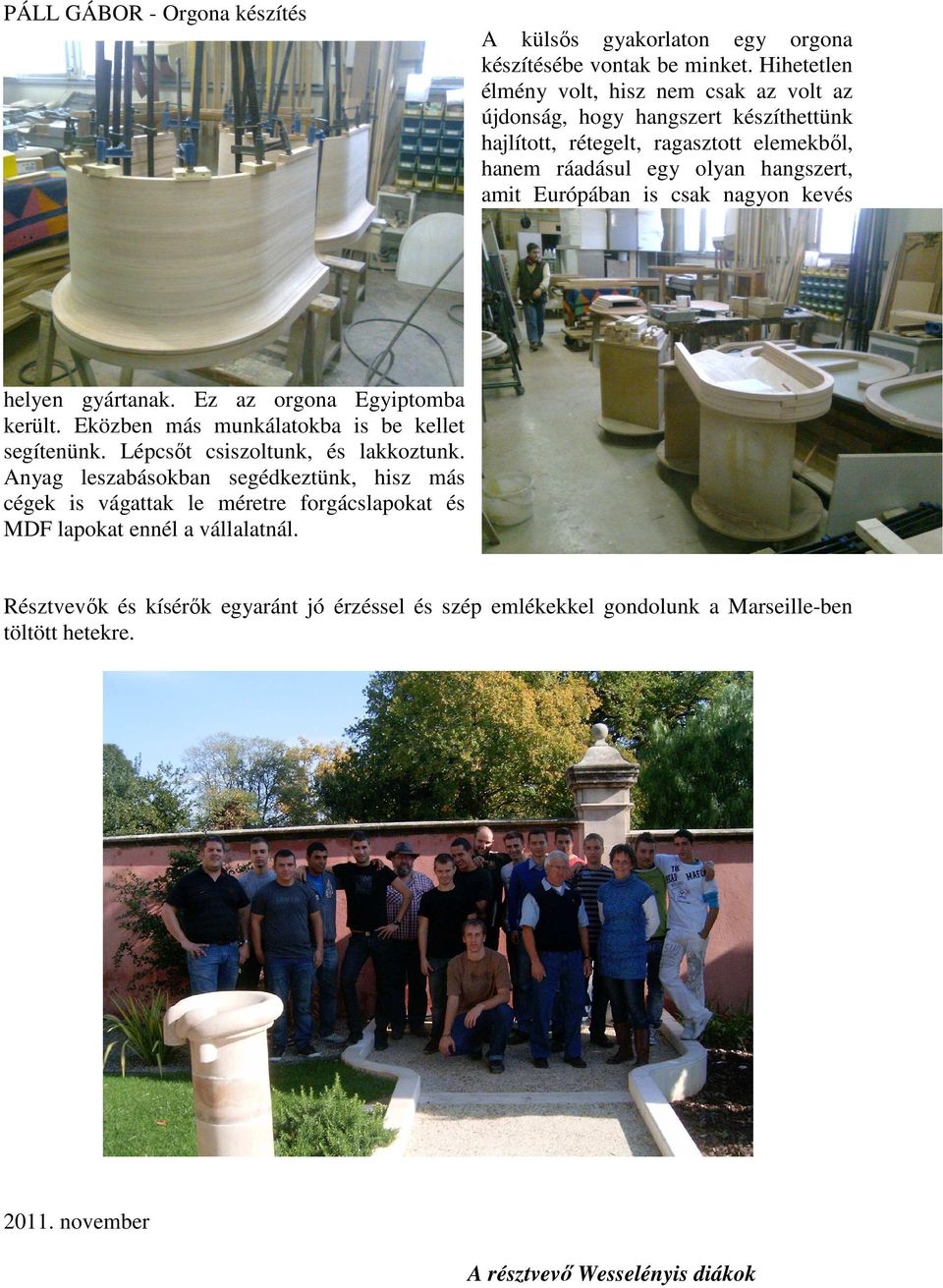 PÁLL GÁBOR - Orgona készítés

A külsős gyakorlaton egy orgona készítésébe vontak be minket. Hihetetlen élmény volt, hisz nem csak az volt az újdonság, hogy hangszert készíthettünk hajlított, rétegelt, ragasztott elemekből, hanem ráadásul egy olyan hangszert, amit Európában is csak nagyon kevés helyen gyártanak. Ez az orgona Egyiptomba került. Eközben más munkálatokba is be kellet segítenünk. Lépcsőt csiszoltunk, és lakkoztunk. Anyag leszabásokban segédkeztünk, hisz más cégek is vágattak le méretre forgácslapokat és MDF lapokat ennél a vállalatnál.

Résztvevők és kísérők egyaránt jó érzéssel és szép emlékekkel gondolunk a Marseille-ben töltött hetekre.

2011. november

A résztvevő Wesselényis diákok